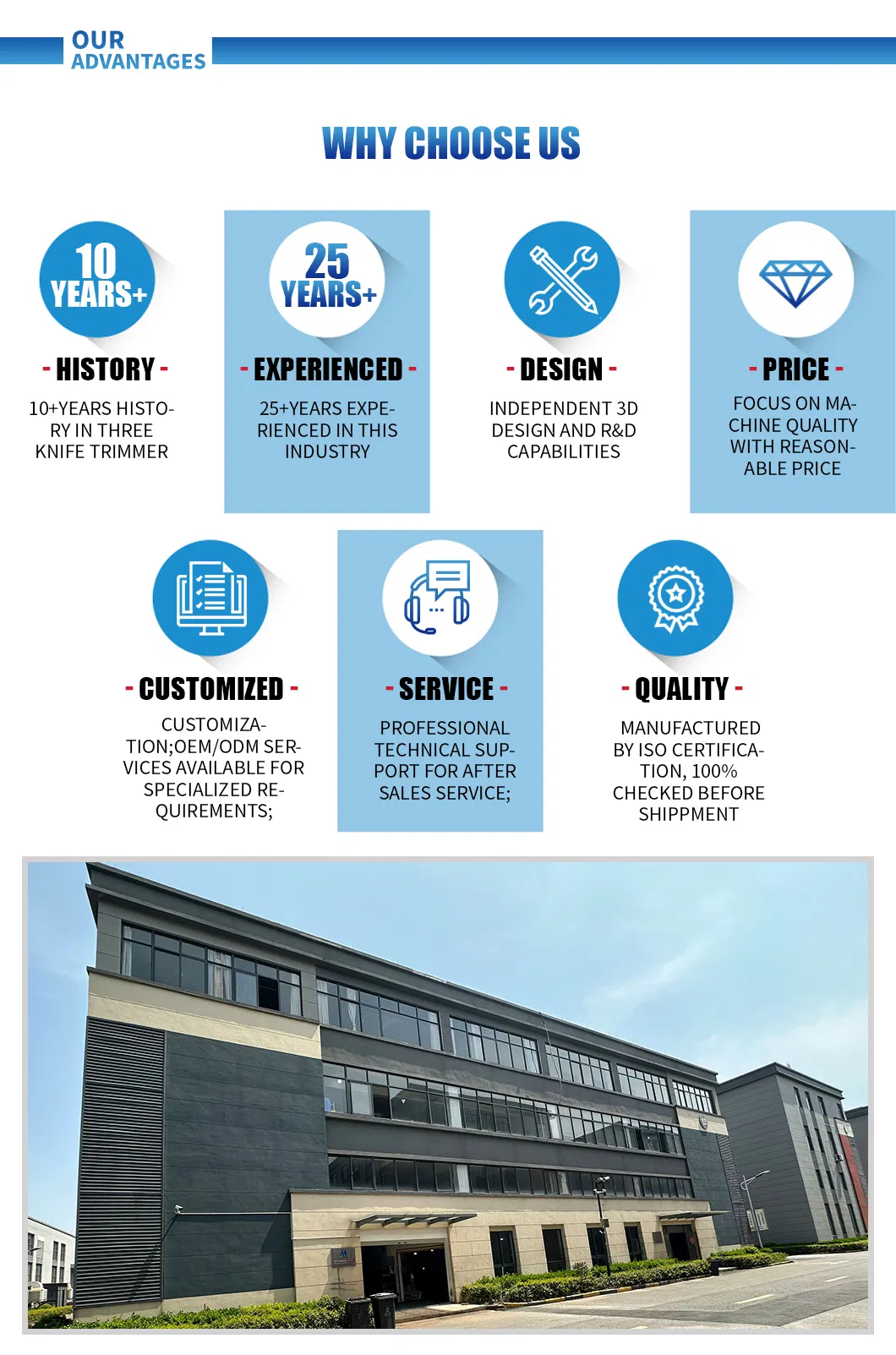 OUR ADVANTAGES

WHY CHOOSE US

10 YEARS+

- HISTORY -

10+YEARS HISTORY IN THREE KNIFE TRIMMER

25 YEARS+

- EXPERIENCED -

25+YEARS EXPERIENCED IN THIS INDUSTRY

- DESIGN -

INDEPENDENT 3D DESIGN AND R&D CAPABILITIES

- PRICE -

FOCUS ON MACHINE QUALITY WITH REASONABLE PRICE

- CUSTOMIZED -

CUSTOMIZATION;OEM/ODM SERVICES AVAILABLE FOR SPECIALIZED REQUIREMENTS;

- SERVICE -

PROFESSIONAL TECHNICAL SUPPORT FOR AFTER SALES SERVICE;

- QUALITY -

MANUFACTURED BY ISO CERTIFICATION, 100% CHECKED BEFORE SHIPPMENT